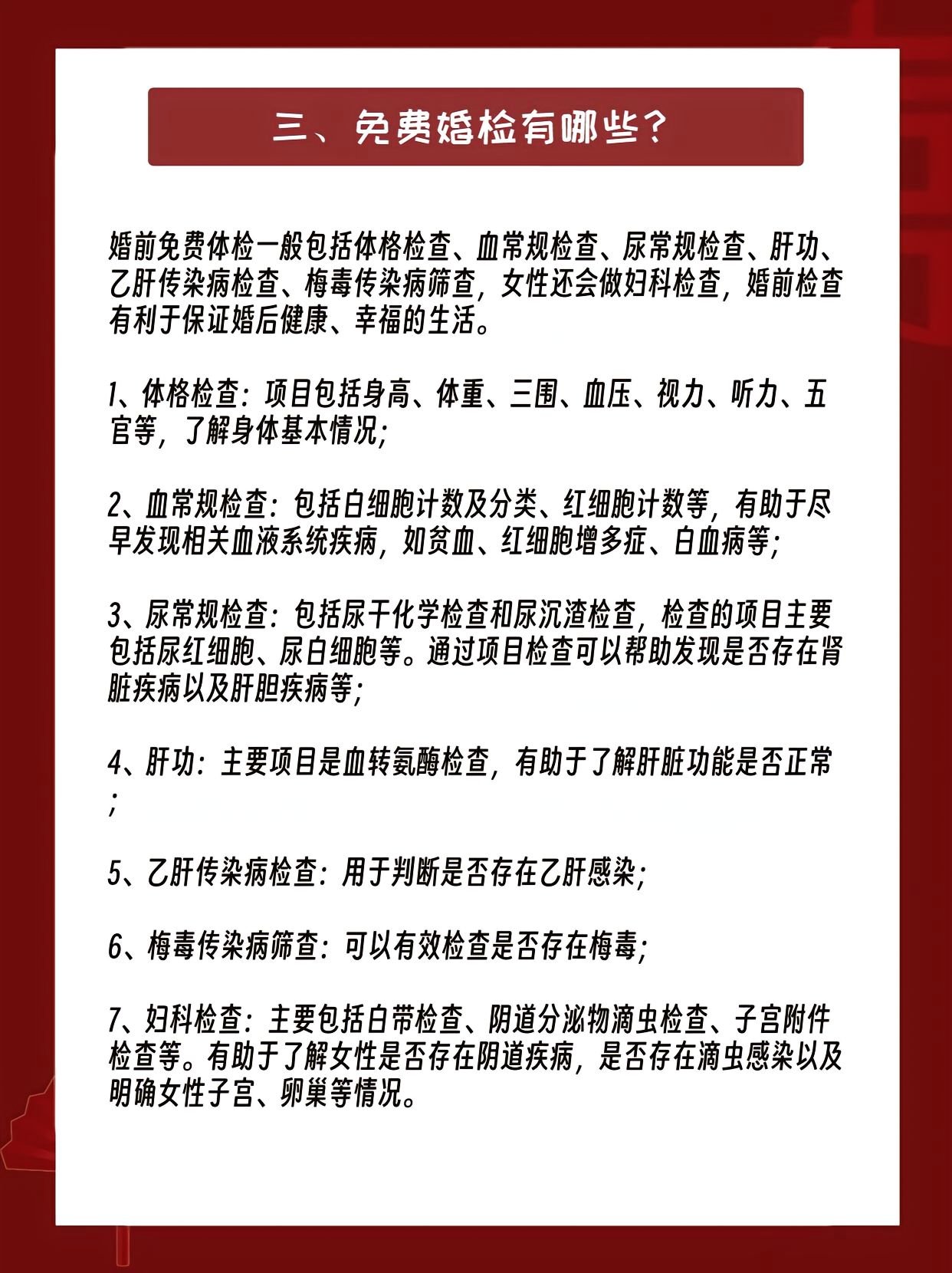 三、免费婚检有哪些?

婚前免费体检一般包括体格检查、血常规检查、尿常规检查、肝功、乙肝传染病检查、梅毒传染病筛查，女性还会做妇科检查，婚前检查有利于保证婚后健康、幸福的生活。

1、体格检查：项目包括身高、体重、三围、血压、视力、听力、五官等，了解身体基本情况;

2、血常规检查：包括白细胞计数及分类、红细胞计数等，有助于尽早发现相关血液系统疾病，如贫血、红细胞增多症、白血病等;

3、尿常规检查：包括尿干化学检查和尿沉渣检查，检查的项目主要包括尿红细胞、尿白细胞等。通过项目检查可以帮助发现是否存在肾脏疾病以及肝胆疾病等;

4、肝功：主要项目是血转氨酶检查，有助于了解肝脏功能是否正常;

5、乙肝传染病检查：用于判断是否存在乙肝感染;

6、梅毒传染病筛查：可以有效检查是否存在梅毒;

7、妇科检查：主要包括白带检查、阴道分泌物滴虫检查、子宫附件检查等。有助于了解女性是否存在阴道疾病，是否存在滴虫感染以及明确女性子宫、卵巢等情况。